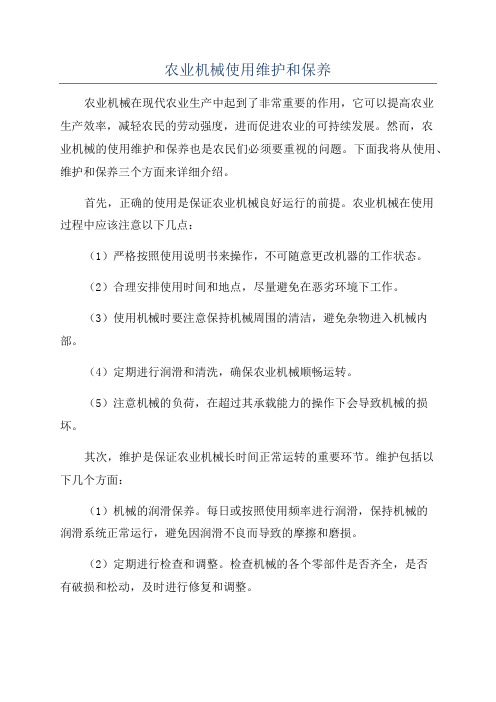 农业机械使用维护和保养

农业机械在现代农业生产中起到了非常重要的作用，它可以提高农业生产效率，减轻农民的劳动强度，进而促进农业的可持续发展。然而，农业机械的使用维护和保养也是农民们必须要重视的问题。下面我将从使用、维护和保养三个方面来详细介绍。

首先，正确的使用是保证农业机械良好运行的前提。农业机械在使用过程中应该注意以下几点：

（1）严格按照使用说明书来操作，不可随意更改机器的工作状态。

（2）合理安排使用时间和地点，尽量避免在恶劣环境下工作。

（3）使用机械时要注意保持机械周围的清洁，避免杂物进入机械内部。

（4）定期进行润滑和清洗，确保农业机械顺畅运转。

（5）注意机械的负荷，在超过其承载能力的操作下会导致机械的损坏。

其次，维护是保证农业机械长时间正常运转的重要环节。维护包括以下几个方面：

（1）机械的润滑保养。每日或按照使用频率进行润滑，保持机械的润滑系统正常运行，避免因润滑不良而导致的摩擦和磨损。

（2）定期进行检查和调整。检查机械的各个零部件是否齐全，是否有破损和松动，及时进行修复和调整。